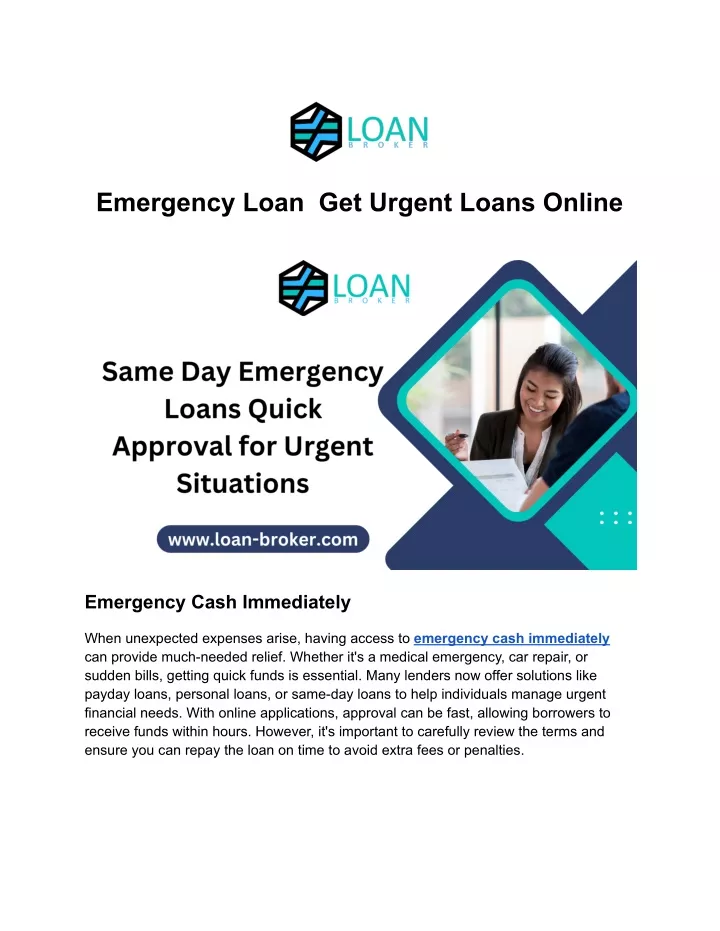 LOAN
BROKER

Emergency Loan  Get Urgent Loans Online

LOAN
BROKER

Same Day Emergency Loans Quick Approval for Urgent Situations

www.loan-broker.com

Emergency Cash Immediately

When unexpected expenses arise, having access to emergency cash immediately can provide much-needed relief. Whether it's a medical emergency, car repair, or sudden bills, getting quick funds is essential. Many lenders now offer solutions like payday loans, personal loans, or same-day loans to help individuals manage urgent financial needs. With online applications, approval can be fast, allowing borrowers to receive funds within hours. However, it's important to carefully review the terms and ensure you can repay the loan on time to avoid extra fees or penalties.